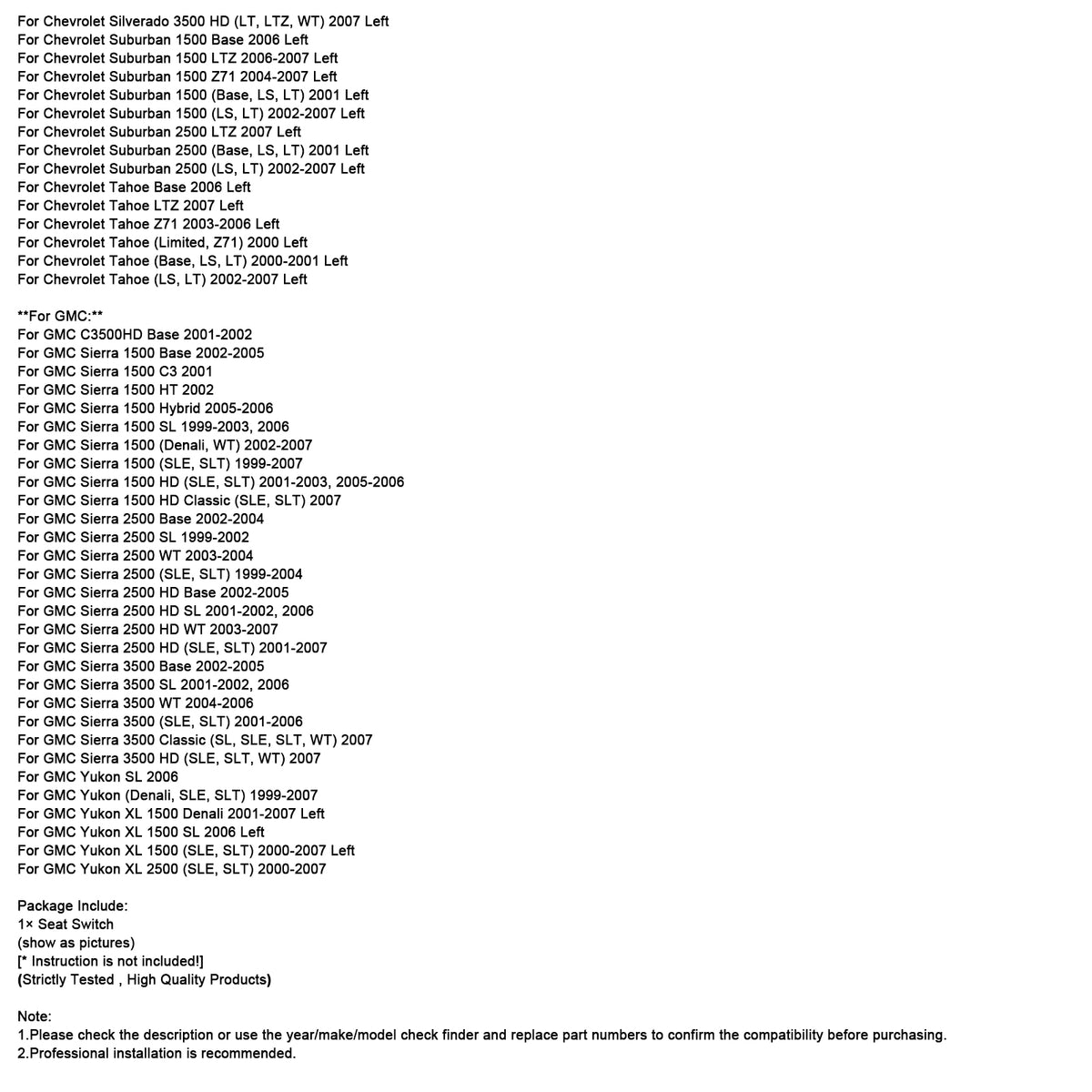 For Chevrolet Silverado 3500 HD (LT, LTZ, WT) 2007 Left
For Chevrolet Suburban 1500 Base 2006 Left
For Chevrolet Suburban 1500 LTZ 2006-2007 Left
For Chevrolet Suburban 1500 Z71 2004-2007 Left
For Chevrolet Suburban 1500 (Base, LS, LT) 2001 Left
For Chevrolet Suburban 1500 (LS, LT) 2002-2007 Left
For Chevrolet Suburban 2500 LTZ 2007 Left
For Chevrolet Suburban 2500 (Base, LS, LT) 2001 Left
For Chevrolet Suburban 2500 (LS, LT) 2002-2007 Left
For Chevrolet Tahoe Base 2006 Left
For Chevrolet Tahoe LTZ 2007 Left
For Chevrolet Tahoe Z71 2003-2006 Left
For Chevrolet Tahoe (Limited, Z71) 2000 Left
For Chevrolet Tahoe (Base, LS, LT) 2000-2001 Left
For Chevrolet Tahoe (LS, LT) 2002-2007 Left

**For GMC:**
For GMC C3500HD Base 2001-2002
For GMC Sierra 1500 Base 2002-2005
For GMC Sierra 1500 C3 2001
For GMC Sierra 1500 HT 2002
For GMC Sierra 1500 Hybrid 2005-2006
For GMC Sierra 1500 SL 1999-2003, 2006
For GMC Sierra 1500 (Denali, WT) 2002-2007
For GMC Sierra 1500 (SLE, SLT) 1999-2007
For GMC Sierra 1500 HD (SLE, SLT) 2001-2003, 2005-2006
For GMC Sierra 1500 HD Classic (SLE, SLT) 2007
For GMC Sierra 2500 Base 2002-2004
For GMC Sierra 2500 SL 1999-2002
For GMC Sierra 2500 WT 2003-2004
For GMC Sierra 2500 (SLE, SLT) 1999-2004
For GMC Sierra 2500 HD Base 2002-2005
For GMC Sierra 2500 HD SL 2001-2002, 2006
For GMC Sierra 2500 HD WT 2003-2007
For GMC Sierra 2500 HD (SLE, SLT) 2001-2007
For GMC Sierra 3500 Base 2002-2005
For GMC Sierra 3500 SL 2001-2002, 2006
For GMC Sierra 3500 WT 2004-2006
For GMC Sierra 3500 (SLE, SLT) 2001-2006
For GMC Sierra 3500 Classic (SL, SLE, SLT, WT) 2007
For GMC Sierra 3500 HD (SLE, SLT, WT) 2007
For GMC Yukon SL 2006
For GMC Yukon (Denali, SLE, SLT) 1999-2007
For GMC Yukon XL 1500 Denali 2001-2007 Left
For GMC Yukon XL 1500 SL 2006 Left
For GMC Yukon XL 1500 (SLE, SLT) 2000-2007 Left
For GMC Yukon XL 2500 (SLE, SLT) 2000-2007

Package Include:
1× Seat Switch
(show as pictures)
[* Instruction is not included!]
(Strictly Tested , High Quality Products)

Note:
1.Please check the description or use the year/make/model check finder and replace part numbers to confirm the compatibility before purchasing.
2.Professional installation is recommended.